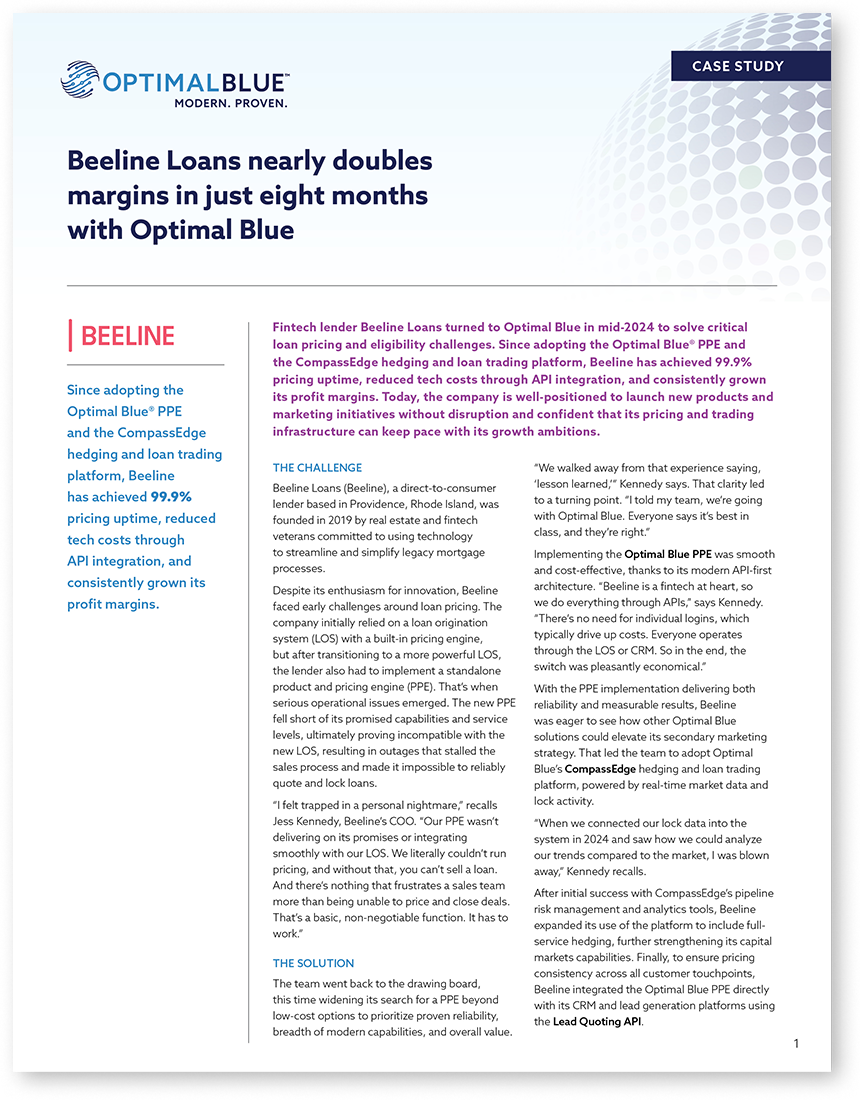 OPTIMALBLUE™
MODERN. PROVEN.

CASE STUDY

Beeline Loans nearly doubles margins in just eight months with Optimal Blue

BEELINE

Since adopting the Optimal Blue® PPE and the CompassEdge hedging and loan trading platform, Beeline has achieved 99.9% pricing uptime, reduced tech costs through API integration, and consistently grown its profit margins.

Fintech lender Beeline Loans turned to Optimal Blue in mid-2024 to solve critical loan pricing and eligibility challenges. Since adopting the Optimal Blue® PPE and the CompassEdge hedging and loan trading platform, Beeline has achieved 99.9% pricing uptime, reduced tech costs through API integration, and consistently grown its profit margins. Today, the company is well-positioned to launch new products and marketing initiatives without disruption and confident that its pricing and trading infrastructure can keep pace with its growth ambitions.

THE CHALLENGE

Beeline Loans (Beeline), a direct-to-consumer lender based in Providence, Rhode Island, was founded in 2019 by real estate and fintech veterans committed to using technology to streamline and simplify legacy mortgage processes.

Despite its enthusiasm for innovation, Beeline faced early challenges around loan pricing. The company initially relied on a loan origination system (LOS) with a built-in pricing engine, but after transitioning to a more powerful LOS, the lender also had to implement a standalone product and pricing engine (PPE). That's when serious operational issues emerged. The new PPE fell short of its promised capabilities and service levels, ultimately proving incompatible with the new LOS, resulting in outages that stalled the sales process and made it impossible to reliably quote and lock loans.

"I felt trapped in a personal nightmare," recalls Jess Kennedy, Beeline's COO. "Our PPE wasn't delivering on its promises or integrating smoothly with our LOS. We literally couldn't run pricing, and without that, you can't sell a loan. And there's nothing that frustrates a sales team more than being unable to price and close deals. That's a basic, non-negotiable function. It has to work."

THE SOLUTION

The team went back to the drawing board, this time widening its search for a PPE beyond low-cost options to prioritize proven reliability, breadth of modern capabilities, and overall value.

"We walked away from that experience saying, 'lesson learned,'" Kennedy says. That clarity led to a turning point. "I told my team, we're going with Optimal Blue. Everyone says it's best in class, and they're right."

Implementing the Optimal Blue PPE was smooth and cost-effective, thanks to its modern API-first architecture. "Beeline is a fintech at heart, so we do everything through APIs," says Kennedy. "There's no need for individual logins, which typically drive up costs. Everyone operates through the LOS or CRM. So in the end, the switch was pleasantly economical."

With the PPE implementation delivering both reliability and measurable results, Beeline was eager to see how other Optimal Blue solutions could elevate its secondary marketing strategy. That led the team to adopt Optimal Blue's CompassEdge hedging and loan trading platform, powered by real-time market data and lock activity.

"When we connected our lock data into the system in 2024 and saw how we could analyze our trends compared to the market, I was blown away," Kennedy recalls.

After initial success with CompassEdge's pipeline risk management and analytics tools, Beeline expanded its use of the platform to include full-service hedging, further strengthening its capital markets capabilities. Finally, to ensure pricing consistency across all customer touchpoints, Beeline integrated the Optimal Blue PPE directly with its CRM and lead generation platforms using the Lead Quoting API.

1